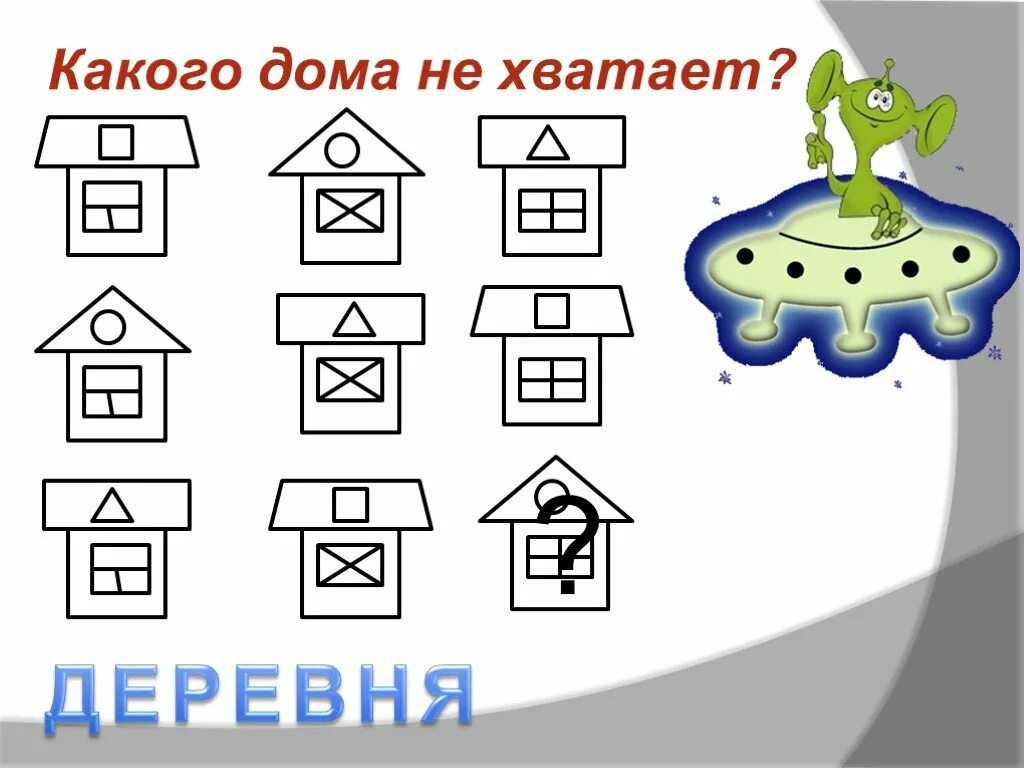 Какого дома не хватает?

?

ДЕРЕВНЯ